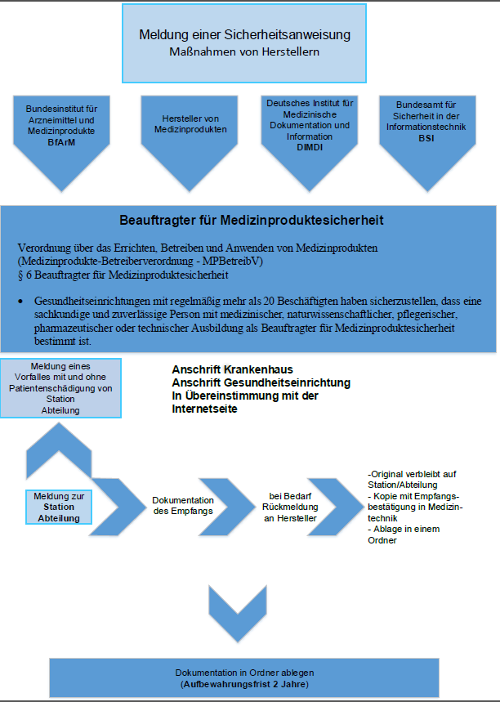 Meldung einer Sicherheitsanweisung
Maßnahmen von Herstellern

Bundesinstitut für Arzneimittel und Medizinprodukte
BfArM

Hersteller von Medizinprodukten

Deutsches Institut für Medizinische Dokumentation und Information
DIMDI

Bundesamt für Sicherheit in der Informationstechnik
BSI

Beauftragter für Medizinproduktesicherheit

Verordnung über das Errichten, Betreiben und Anwenden von Medizinprodukten (Medizinprodukte-Betreiberverordnung - MPBetreibV)
§ 6 Beauftragter für Medizinproduktesicherheit

• Gesundheitseinrichtungen mit regelmäßig mehr als 20 Beschäftigten haben sicherzustellen, dass eine sachkundige und zuverlässige Person mit medizinischer, naturwissenschaftlicher, pflegerischer, pharmazeutischer oder technischer Ausbildung als Beauftragter für Medizinproduktesicherheit bestimmt ist.

Meldung eines Vorfalles mit und ohne Patientenschädigung von Station Abteilung

Anschrift Krankenhaus
Anschrift Gesundheitseinrichtung
In Übereinstimmung mit der Internetseite

Meldung zur Station Abteilung

Dokumentation des Empfangs

bei Bedarf Rückmeldung an Hersteller

-Original verbleibt auf Station/Abteilung
- Kopie mit Empfangsbestätigung in Medizintechnik
- Ablage in einem Ordner

Dokumentation in Ordner ablegen
(Aufbewahrungsfrist 2 Jahre)